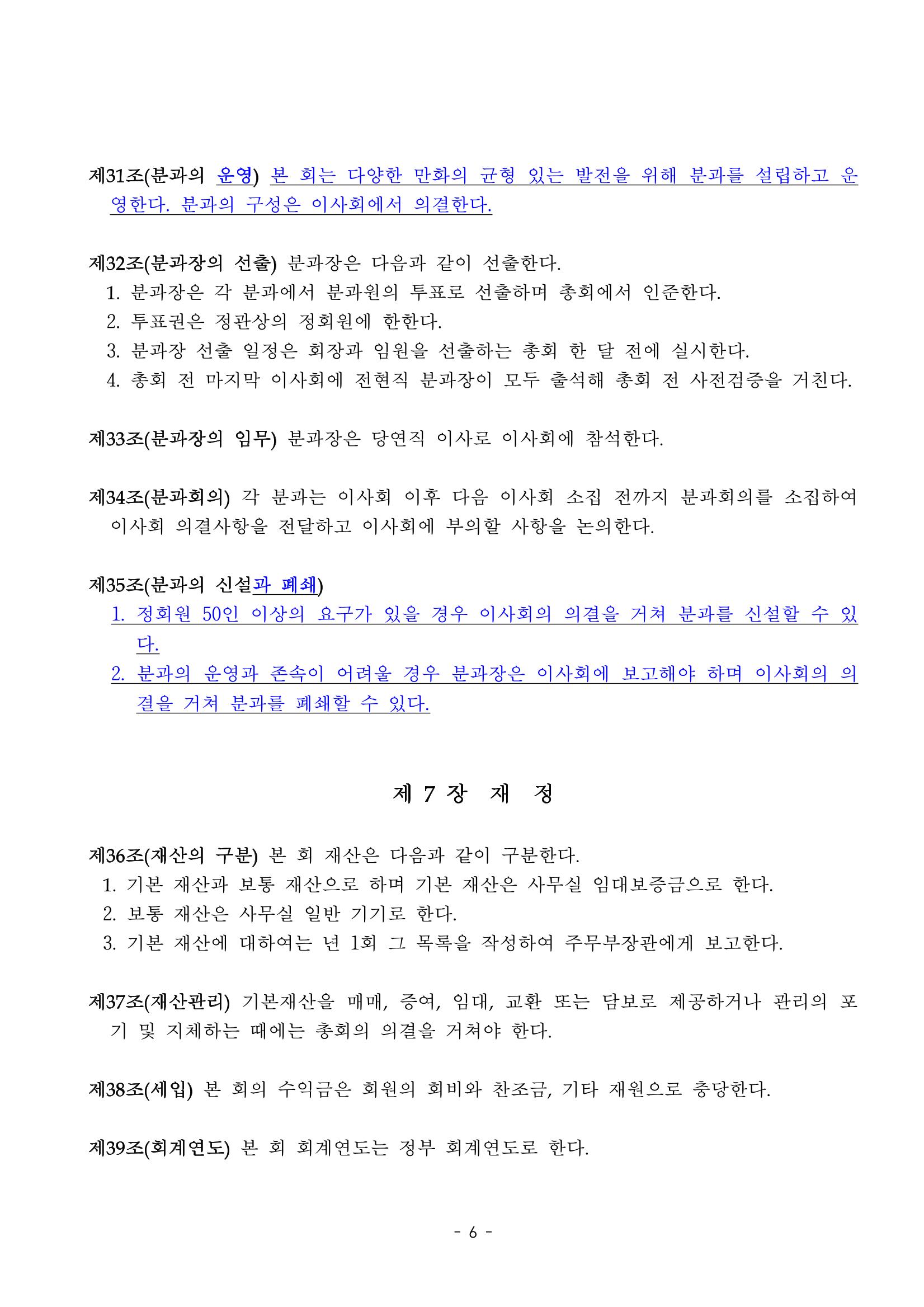 제31조(분과의 운영) 본 회는 다양한 만화의 균형 있는 발전을 위해 분과를 설립하고 운영한다. 분과의 구성은 이사회에서 의결한다.

제32조(분과장의 선출) 분과장은 다음과 같이 선출한다.
1. 분과장은 각 분과에서 분과원의 투표로 선출하며 총회에서 인준한다.
2. 투표권은 정관상의 정회원에 한한다.
3. 분과장 선출 일정은 회장과 임원을 선출하는 총회 한 달 전에 실시한다.
4. 총회 전 마지막 이사회에 전현직 분과장이 모두 출석해 총회 전 사전검증을 거친다.

제33조(분과장의 임무) 분과장은 당연직 이사로 이사회에 참석한다.

제34조(분과회의) 각 분과는 이사회 이후 다음 이사회 소집 전까지 분과회의를 소집하여 이사회 의결사항을 전달하고 이사회에 부의할 사항을 논의한다.

제35조(분과의 신설과 폐쇄)
1. 정회원 50인 이상의 요구가 있을 경우 이사회의 의결을 거쳐 분과를 신설할 수 있다.
2. 분과의 운영과 존속이 어려울 경우 분과장은 이사회에 보고해야 하며 이사회의 의결을 거쳐 분과를 폐쇄할 수 있다.

제 7 장 재 정

제36조(재산의 구분) 본 회 재산은 다음과 같이 구분한다.
1. 기본 재산과 보통 재산으로 하며 기본 재산은 사무실 임대보증금으로 한다.
2. 보통 재산은 사무실 일반 기기로 한다.
3. 기본 재산에 대하여는 년 1회 그 목록을 작성하여 주무부장관에게 보고한다.

제37조(재산관리) 기본재산을 매매, 증여, 임대, 교환 또는 담보로 제공하거나 관리의 포기 및 지체하는 때에는 총회의 의결을 거쳐야 한다.

제38조(세입) 본 회의 수익금은 회원의 회비와 찬조금, 기타 재원으로 충당한다.

제39조(회계연도) 본 회 회계연도는 정부 회계연도로 한다.

- 6 -